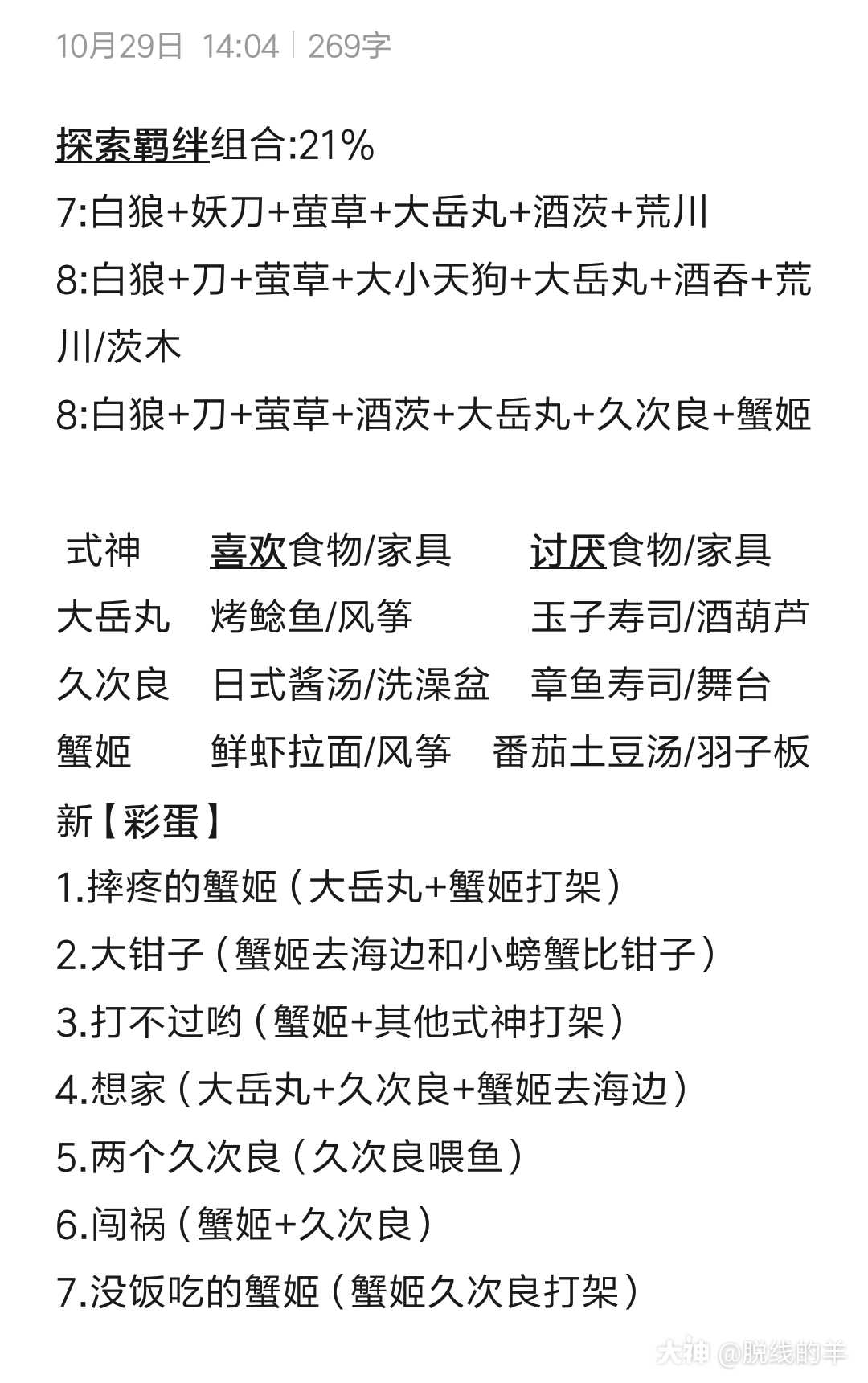 10月29日 14:04 | 269字

探索羁绊组合:21%
7:白狼+妖刀+萤草+大岳丸+酒茨+荒川
8:白狼+刀+萤草+大小天狗+大岳丸+酒吞+荒川/茨木
8:白狼+刀+萤草+酒茨+大岳丸+久次良+蟹姬

| 式神 | 喜欢食物/家具 | 讨厌食物/家具 |
|---|---|---|
| 大岳丸 | 烤鲶鱼/风筝 | 玉子寿司/酒葫芦 |
| 久次良 | 日式酱汤/洗澡盆 | 章鱼寿司/舞台 |
| 蟹姬 | 鲜虾拉面/风筝 | 番茄土豆汤/羽子板 |

新【彩蛋】
1.摔疼的蟹姬（大岳丸+蟹姬打架）
2.大钳子（蟹姬去海边和小螃蟹比钳子）
3.打不过哟（蟹姬+其他式神打架）
4.想家（大岳丸+久次良+蟹姬去海边）
5.两个久次良（久次良喂鱼）
6.闯祸（蟹姬+久次良）
7.没饭吃的蟹姬（蟹姬久次良打架）

大神 @脱线的羊